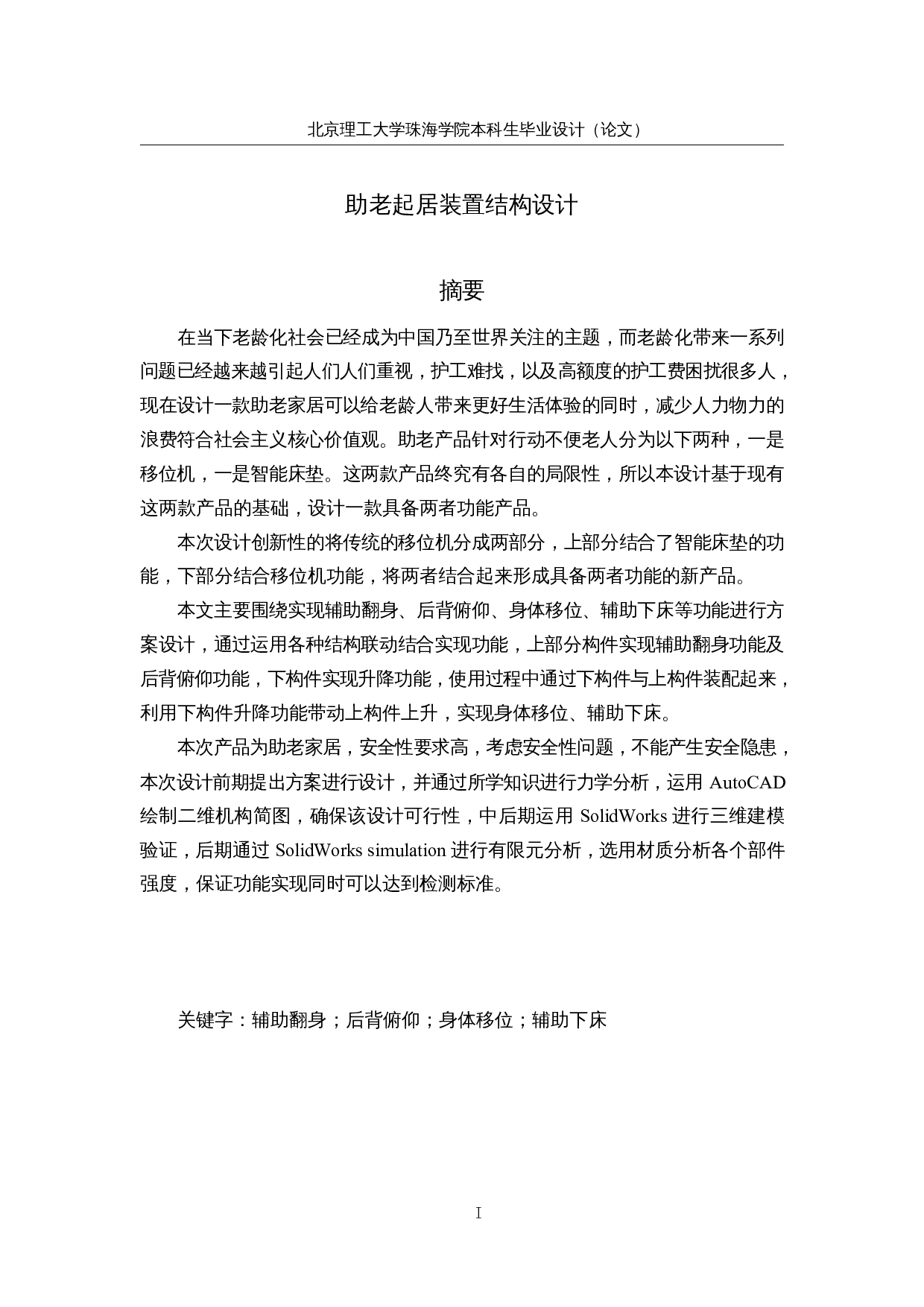 北京理工大学珠海学院本科生毕业设计（论文）

助老起居装置结构设计

摘要

在当下老龄化社会已经成为中国乃至世界关注的主题，而老龄化带来一系列问题已经越来越引起人们人们重视，护工难找，以及高额度的护工费困扰很多人，现在设计一款助老家居可以给老龄人带来更好生活体验的同时，减少人力物力的浪费符合社会主义核心价值观。助老产品针对行动不便老人分为以下两种，一是移位机，一是智能床垫。这两款产品终究有各自的局限性，所以本设计基于现有这两款产品的基础，设计一款具备两者功能产品。

本次设计创新性的将传统的移位机分成两部分，上部分结合了智能床垫的功能，下部分结合移位机功能，将两者结合起来形成具备两者功能的新产品。

本文主要围绕实现辅助翻身、后背俯仰、身体移位、辅助下床等功能进行方案设计，通过运用各种结构联动结合实现功能，上部分构件实现辅助翻身功能及后背俯仰功能，下构件实现升降功能，使用过程中通过下构件与上构件装配起来，利用下构件升降功能带动上构件上升，实现身体移位、辅助下床。

本次产品为助老家居，安全性要求高，考虑安全性问题，不能产生安全隐患，本次设计前期提出方案进行设计，并通过所学知识进行力学分析，运用 AutoCAD 绘制二维机构简图，确保该设计可行性，中后期运用 SolidWorks 进行三维建模验证，后期通过 SolidWorks simulation 进行有限元分析，选用材质分析各个部件强度，保证功能实现同时可以达到检测标准。

关键字：辅助翻身；后背俯仰；身体移位；辅助下床

I